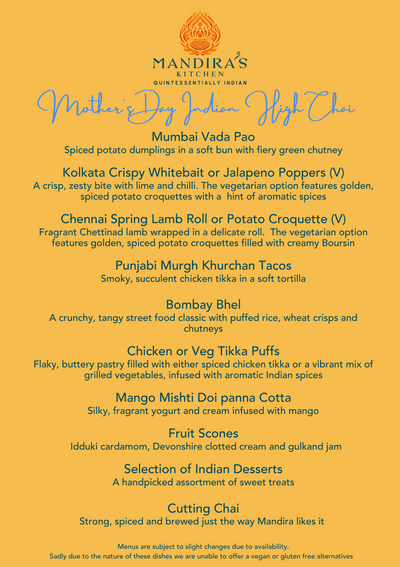 MANDIRA'S
KITCHEN
QUINTESSENTIALLY INDIAN

Mother's Day Indian High Chai

Mumbai Vada Pao
Spiced potato dumplings in a soft bun with fiery green chutney

Kolkata Crispy Whitebait or Jalapeno Poppers (V)
A crisp, zesty bite with lime and chilli. The vegetarian option features golden, spiced potato croquettes with a hint of aromatic spices

Chennai Spring Lamb Roll or Potato Croquette (V)
Fragrant Chettinad lamb wrapped in a delicate roll. The vegetarian option features golden, spiced potato croquettes filled with creamy Boursin

Punjabi Murgh Khurchan Tacos
Smoky, succulent chicken tikka in a soft tortilla

Bombay Bhel
A crunchy, tangy street food classic with puffed rice, wheat crisps and chutneys

Chicken or Veg Tikka Puffs
Flaky, buttery pastry filled with either spiced chicken tikka or a vibrant mix of grilled vegetables, infused with aromatic Indian spices

Mango Mishti Doi panna Cotta
Silky, fragrant yogurt and cream infused with mango

Fruit Scones
Idduki cardamom, Devonshire clotted cream and gulkand jam

Selection of Indian Desserts
A handpicked assortment of sweet treats

Cutting Chai
Strong, spiced and brewed just the way Mandira likes it

Menus are subject to slight changes due to availability.
Sadly due to the nature of these dishes we are unable to offer a vegan or gluten free alternatives